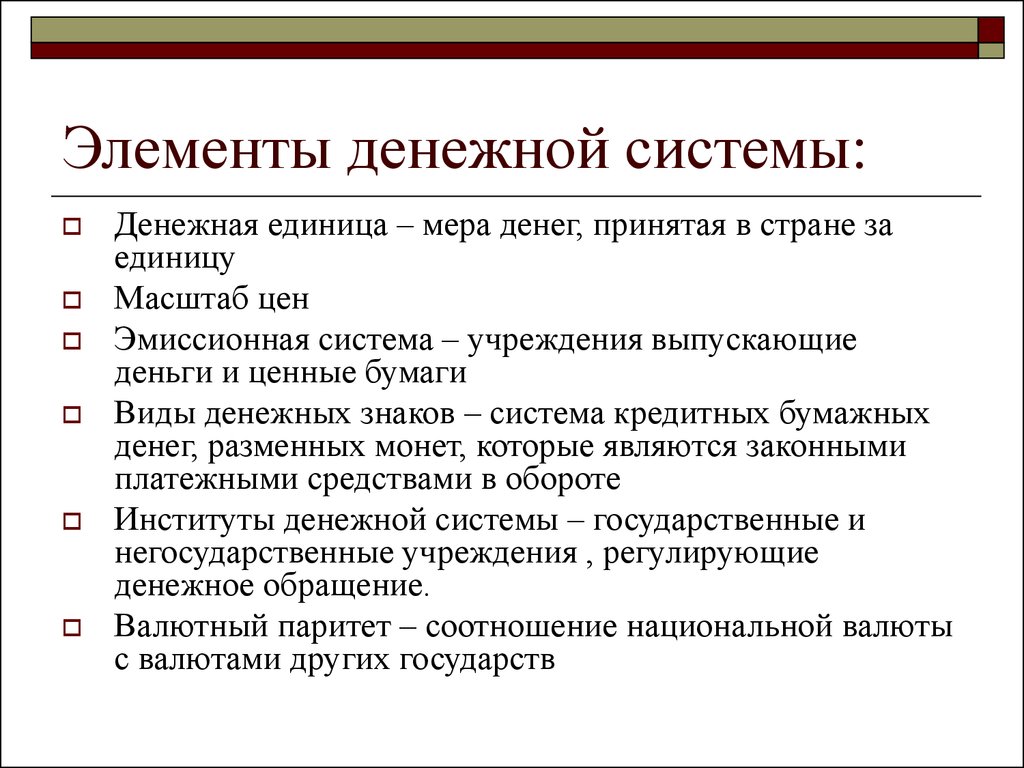 Элементы денежной системы:

Денежная единица – мера денег, принятая в стране за единицу

Масштаб цен

Эмиссионная система – учреждения выпускающие деньги и ценные бумаги

Виды денежных знаков – система кредитных бумажных денег, разменных монет, которые являются законными платежными средствами в обороте

Институты денежной системы – государственные и негосударственные учреждения , регулирующие денежное обращение.

Валютный паритет – соотношение национальной валюты с валютами других государств